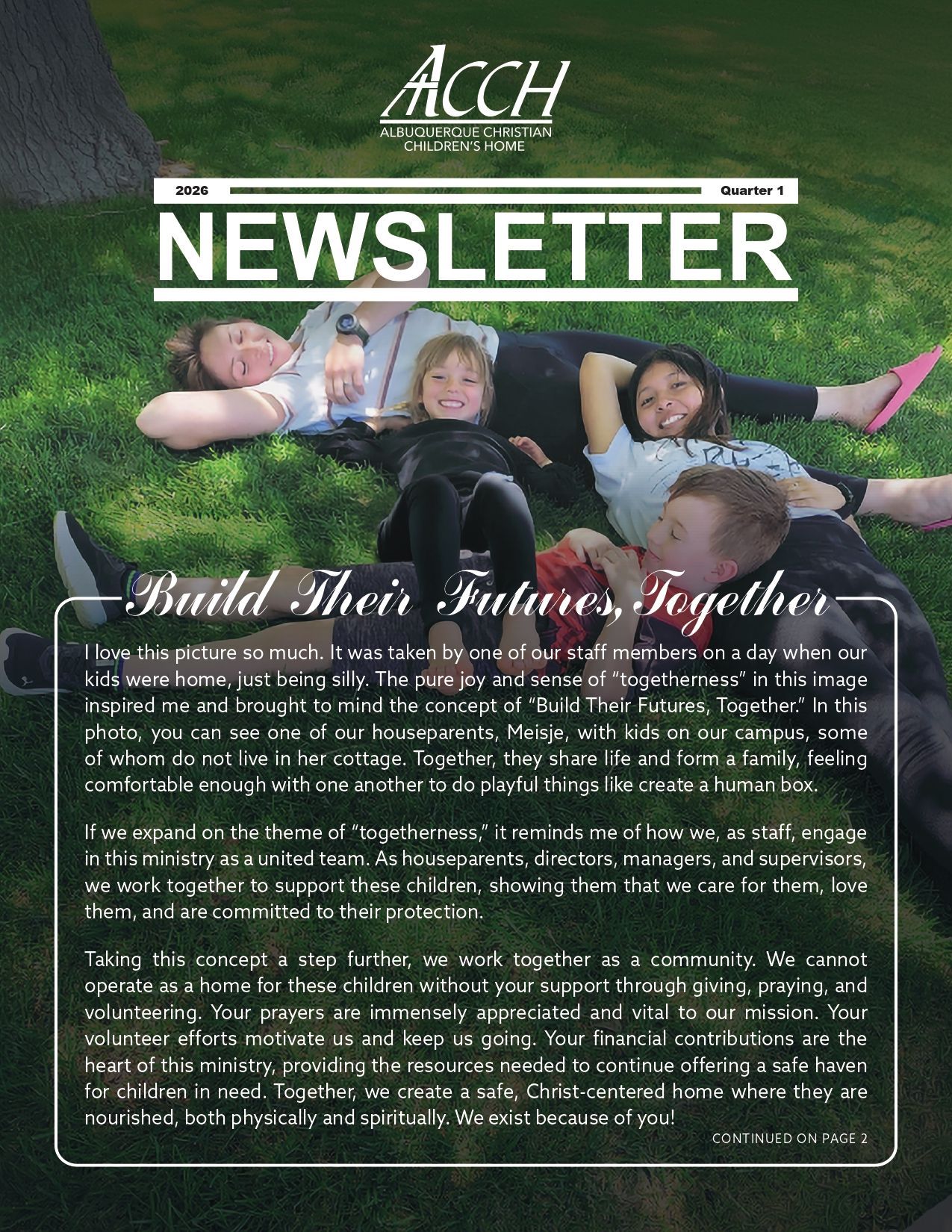 ACCH
ALBUQUERQUE CHRISTIAN
CHILDREN'S HOME

2026 Quarter 1

NEWSLETTER

Build Their Futures, Together

I love this picture so much. It was taken by one of our staff members on a day when our kids were home, just being silly. The pure joy and sense of "togetherness" in this image inspired me and brought to mind the concept of "Build Their Futures, Together." In this photo, you can see one of our houseparents, Meisje, with kids on our campus, some of whom do not live in her cottage. Together, they share life and form a family, feeling comfortable enough with one another to do playful things like create a human box.

If we expand on the theme of "togetherness," it reminds me of how we, as staff, engage in this ministry as a united team. As houseparents, directors, managers, and supervisors, we work together to support these children, showing them that we care for them, love them, and are committed to their protection.

Taking this concept a step further, we work together as a community. We cannot operate as a home for these children without your support through giving, praying, and volunteering. Your prayers are immensely appreciated and vital to our mission. Your volunteer efforts motivate us and keep us going. Your financial contributions are the heart of this ministry, providing the resources needed to continue offering a safe haven for children in need. Together, we create a safe, Christ-centered home where they are nourished, both physically and spiritually. We exist because of you!

CONTINUED ON PAGE 2